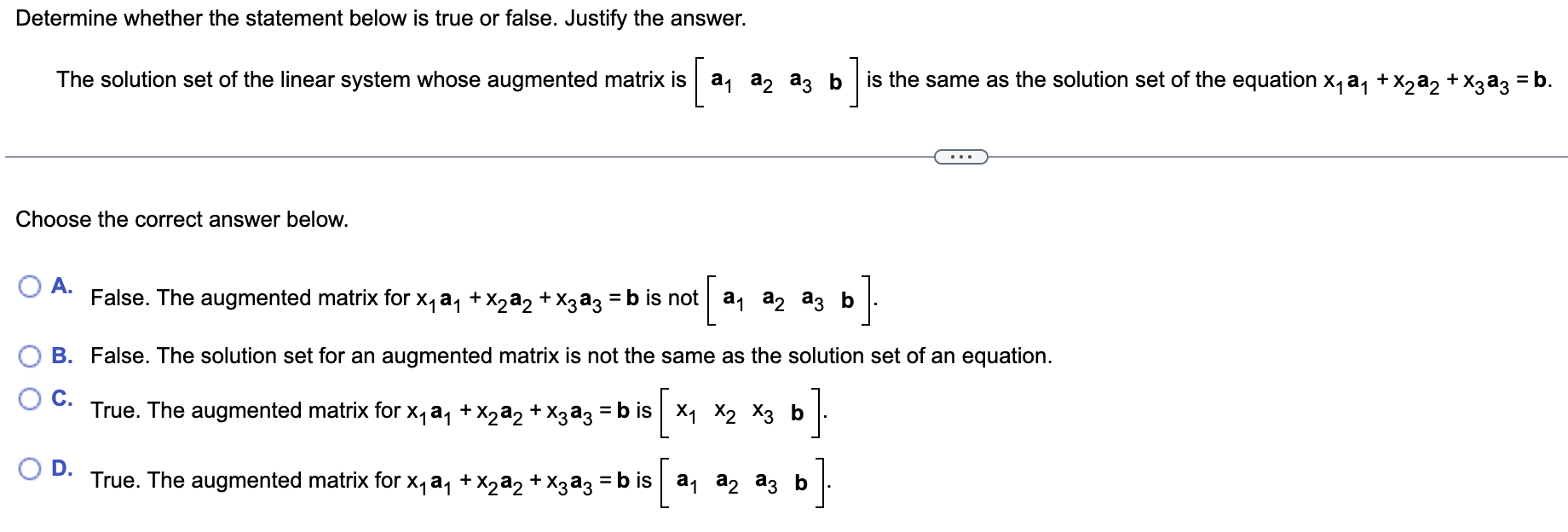 Determine whether the statement below is true or false. Justify the answer.

The solution set of the linear system whose augmented matrix is $\begin{bmatrix} \mathbf{a}_1 & \mathbf{a}_2 & \mathbf{a}_3 & \mathbf{b} \end{bmatrix}$ is the same as the solution set of the equation $x_1\mathbf{a}_1 + x_2\mathbf{a}_2 + x_3\mathbf{a}_3 = \mathbf{b}$.

...

Choose the correct answer below.

A. False. The augmented matrix for $x_1\mathbf{a}_1 + x_2\mathbf{a}_2 + x_3\mathbf{a}_3 = \mathbf{b}$ is not $\begin{bmatrix} \mathbf{a}_1 & \mathbf{a}_2 & \mathbf{a}_3 & \mathbf{b} \end{bmatrix}$.

B. False. The solution set for an augmented matrix is not the same as the solution set of an equation.

C. True. The augmented matrix for $x_1\mathbf{a}_1 + x_2\mathbf{a}_2 + x_3\mathbf{a}_3 = \mathbf{b}$ is $\begin{bmatrix} x_1 & x_2 & x_3 & \mathbf{b} \end{bmatrix}$.

D. True. The augmented matrix for $x_1\mathbf{a}_1 + x_2\mathbf{a}_2 + x_3\mathbf{a}_3 = \mathbf{b}$ is $\begin{bmatrix} \mathbf{a}_1 & \mathbf{a}_2 & \mathbf{a}_3 & \mathbf{b} \end{bmatrix}$.